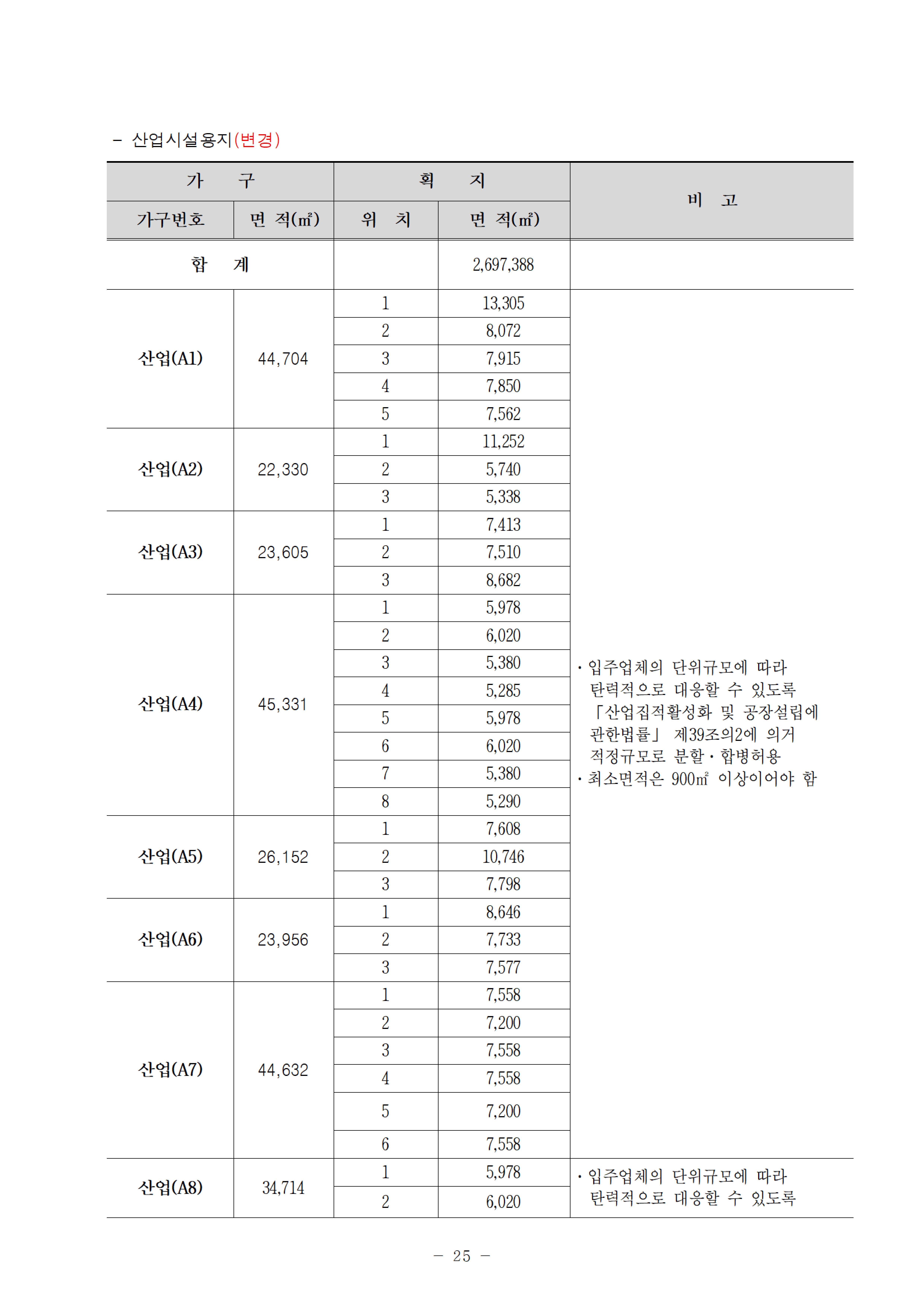 - 산업시설용지(변경)

| 가 구 | | 획 지 | | 비 고 |
|---|---|---|---|---|
| 가구번호 | 면 적(㎡) | 위 치 | 면 적(㎡) | |
| 합 계 | | | 2,697,388 | |
| 산업(A1) | 44,704 | 1 | 13,305 | ・입주업체의 단위규모에 따라 탄력적으로 대응할 수 있도록 「산업집적활성화 및 공장설립에 관한법률」 제39조의2에 의거 적정규모로 분할・합병허용 ・최소면적은 900㎡ 이상이어야 함 |
| | | 2 | 8,072 | |
| | | 3 | 7,915 | |
| | | 4 | 7,850 | |
| | | 5 | 7,562 | |
| 산업(A2) | 22,330 | 1 | 11,252 | |
| | | 2 | 5,740 | |
| | | 3 | 5,338 | |
| 산업(A3) | 23,605 | 1 | 7,413 | |
| | | 2 | 7,510 | |
| | | 3 | 8,682 | |
| 산업(A4) | 45,331 | 1 | 5,978 | |
| | | 2 | 6,020 | |
| | | 3 | 5,380 | |
| | | 4 | 5,285 | |
| | | 5 | 5,978 | |
| | | 6 | 6,020 | |
| | | 7 | 5,380 | |
| | | 8 | 5,290 | |
| 산업(A5) | 26,152 | 1 | 7,608 | |
| | | 2 | 10,746 | |
| | | 3 | 7,798 | |
| 산업(A6) | 23,956 | 1 | 8,646 | |
| | | 2 | 7,733 | |
| | | 3 | 7,577 | |
| 산업(A7) | 44,632 | 1 | 7,558 | |
| | | 2 | 7,200 | |
| | | 3 | 7,558 | |
| | | 4 | 7,558 | |
| | | 5 | 7,200 | |
| | | 6 | 7,558 | |
| 산업(A8) | 34,714 | 1 | 5,978 | ・입주업체의 단위규모에 따라 탄력적으로 대응할 수 있도록 |
| | | 2 | 6,020 | |

- 25 -